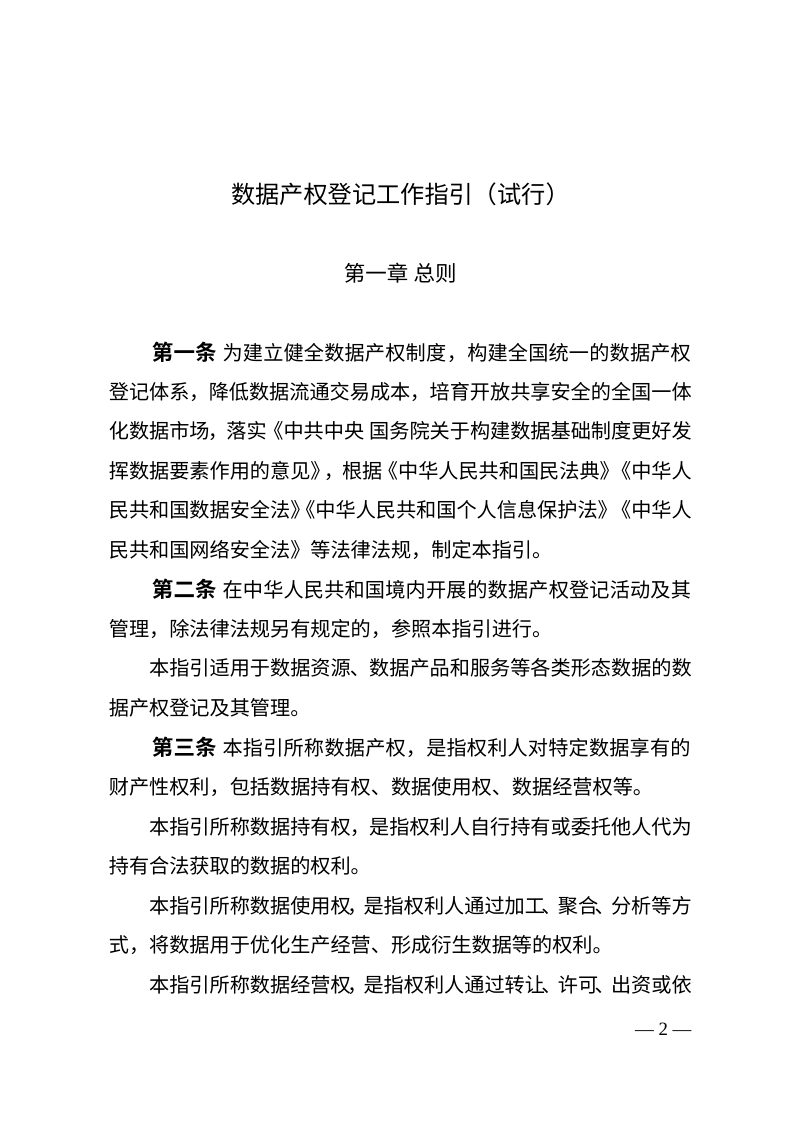 数据产权登记工作指引（试行）

第一章 总则

第一条 为建立健全数据产权制度，构建全国统一的数据产权登记体系，降低数据流通交易成本，培育开放共享安全的全国一体化数据市场，落实《中共中央 国务院关于构建数据基础制度更好发挥数据要素作用的意见》，根据《中华人民共和国民法典》《中华人民共和国数据安全法》《中华人民共和国个人信息保护法》《中华人民共和国网络安全法》等法律法规，制定本指引。

第二条 在中华人民共和国境内开展的数据产权登记活动及其管理，除法律法规另有规定的，参照本指引进行。

本指引适用于数据资源、数据产品和服务等各类形态数据的数据产权登记及其管理。

第三条 本指引所称数据产权，是指权利人对特定数据享有的财产性权利，包括数据持有权、数据使用权、数据经营权等。

本指引所称数据持有权，是指权利人自行持有或委托他人代为持有合法获取的数据的权利。

本指引所称数据使用权，是指权利人通过加工、聚合、分析等方式，将数据用于优化生产经营、形成衍生数据等的权利。

本指引所称数据经营权，是指权利人通过转让、许可、出资或依

— 2 —